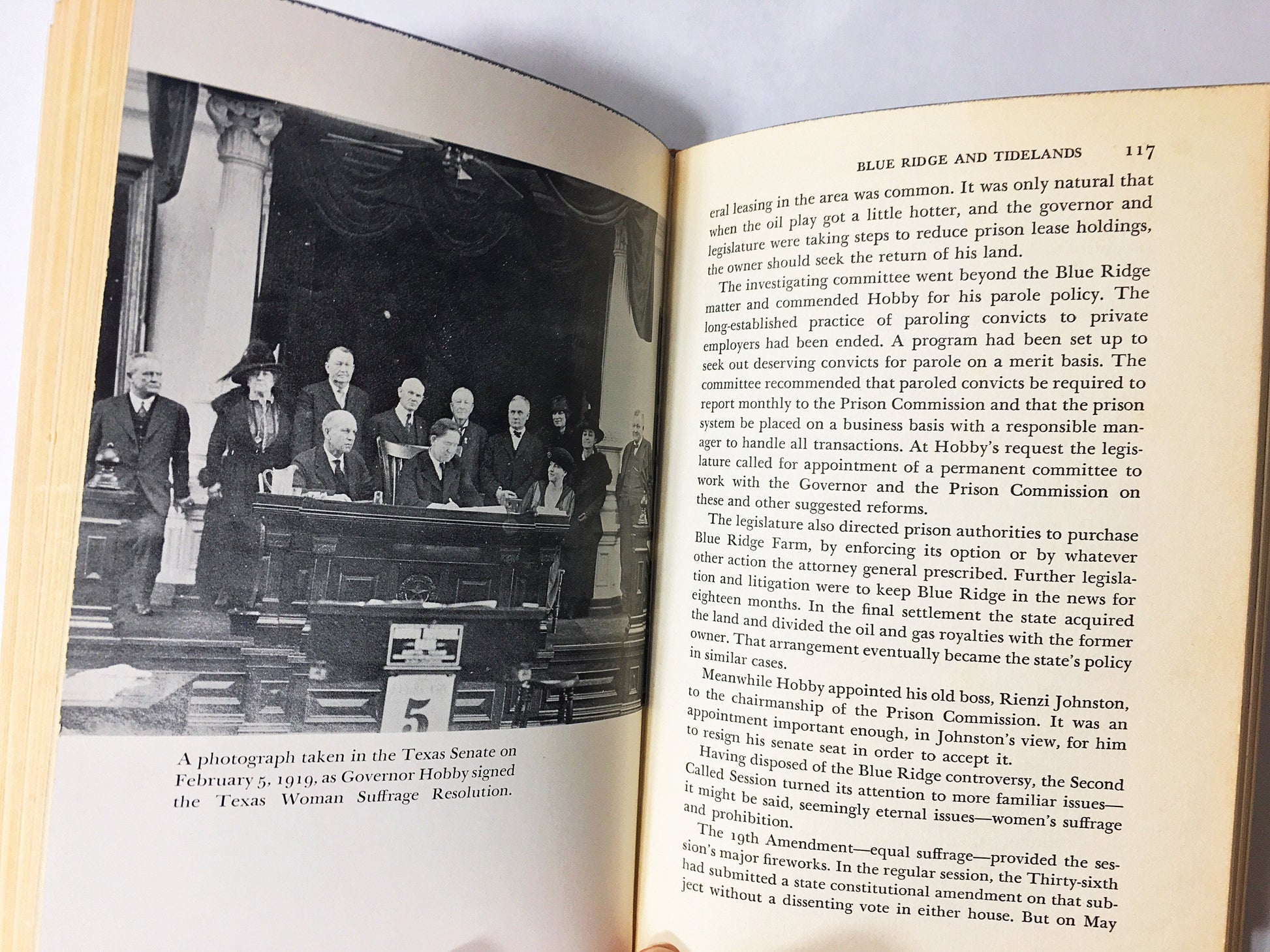 5

A photograph taken in the Texas Senate on February 5, 1919, as Governor Hobby signed the Texas Woman Suffrage Resolution.

BLUE RIDGE AND TIDELANDS 117

eral leasing in the area was common. It was only natural that when the oil play got a little hotter, and the governor and legislature were taking steps to reduce prison lease holdings, the owner should seek the return of his land.

The investigating committee went beyond the Blue Ridge matter and commended Hobby for his parole policy. The long-established practice of paroling convicts to private employers had been ended. A program had been set up to seek out deserving convicts for parole on a merit basis. The committee recommended that paroled convicts be required to report monthly to the Prison Commission and that the prison system be placed on a business basis with a responsible manager to handle all transactions. At Hobby's request the legislature called for appointment of a permanent committee to work with the Governor and the Prison Commission on these and other suggested reforms.

The legislature also directed prison authorities to purchase Blue Ridge Farm, by enforcing its option or by whatever other action the attorney general prescribed. Further legislation and litigation were to keep Blue Ridge in the news for eighteen months. In the final settlement the state acquired the land and divided the oil and gas royalties with the former owner. That arrangement eventually became the state's policy in similar cases.

Meanwhile Hobby appointed his old boss, Rienzi Johnston, to the chairmanship of the Prison Commission. It was an appointment important enough, in Johnston's view, for him to resign his senate seat in order to accept it.

Having disposed of the Blue Ridge controversy, the Second Called Session turned its attention to more familiar issues—it might be said, seemingly eternal issues—women's suffrage and prohibition.

The 19th Amendment—equal suffrage—provided the session's major fireworks. In the regular session, the Thirty-sixth had submitted a state constitutional amendment on that subject without a dissenting vote in either house. But on May